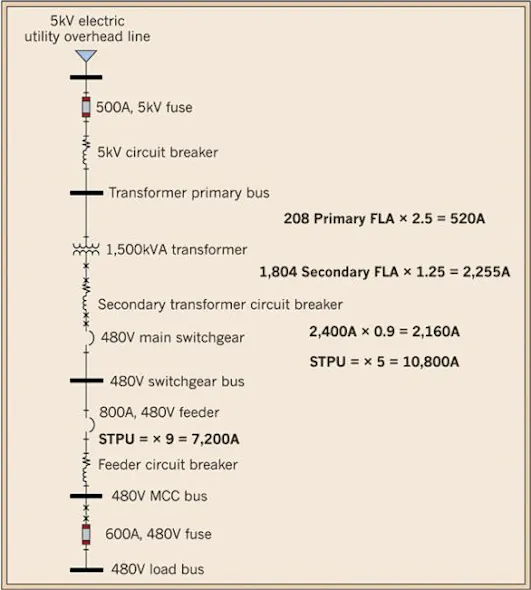 5kV electric utility overhead line

500A, 5kV fuse

5kV circuit breaker

Transformer primary bus

208 Primary FLA × 2.5 = 520A

1,500kVA transformer

1,804 Secondary FLA × 1.25 = 2,255A

Secondary transformer circuit breaker

480V main switchgear

2,400A × 0.9 = 2,160A

STPU = × 5 = 10,800A

480V switchgear bus

800A, 480V feeder

STPU = × 9 = 7,200A

Feeder circuit breaker

480V MCC bus

600A, 480V fuse

480V load bus